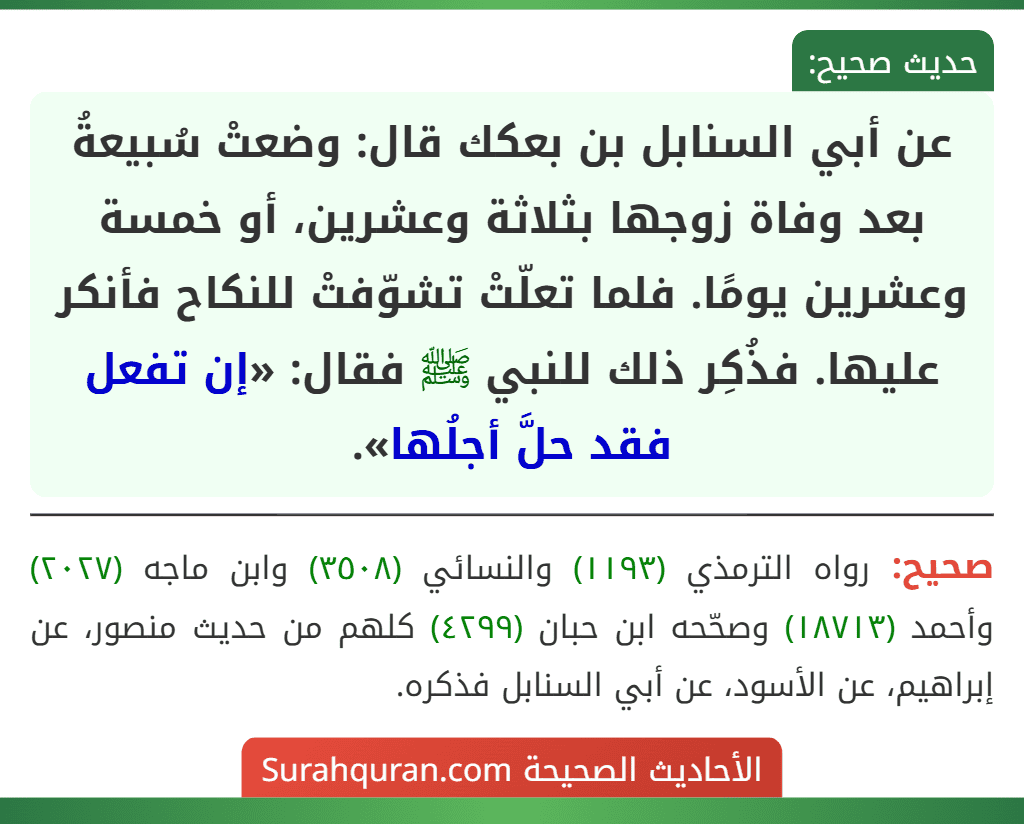 حديث صحيح:

عن أبي السنابل بن بعكك قال: وضعتْ سُبيعةُ بعد وفاة زوجها بثلاثة وعشرين، أو خمسة وعشرين يومًا. فلما تعلّتْ تشوّفتْ للنكاح فأنكر عليها. فذُكِر ذلك للنبي ﷺ فقال: «إن تفعل فقد حلَّ أجلُها».

صحيح: رواه الترمذي (١١٩٣) والنسائي (٣٥٠٨) وابن ماجه (٢٠٢٧) وأحمد (١٨٧١٣) وصحّحه ابن حبان (٤٢٩٩) كلهم من حديث منصور، عن إبراهيم، عن الأسود، عن أبي السنابل فذكره.

الأحاديث الصحيحة Surahquran.com